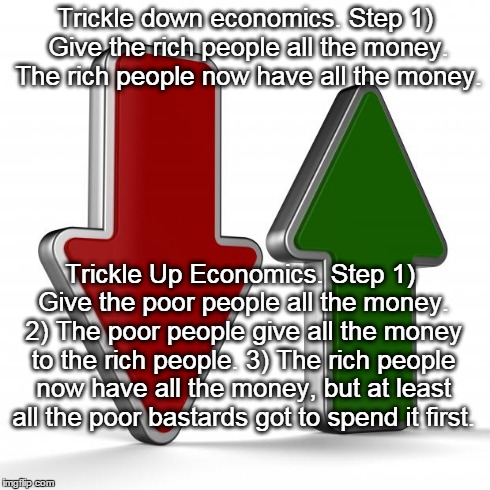 Trickle down economics. Step 1) Give the rich people all the money. The rich people now have all the money.

Trickle Up Economics. Step 1) Give the poor people all the money. 2) The poor people give all the money to the rich people. 3) The rich people now have all the money, but at least all the poor bastards got to spend it first.

imgflip.com